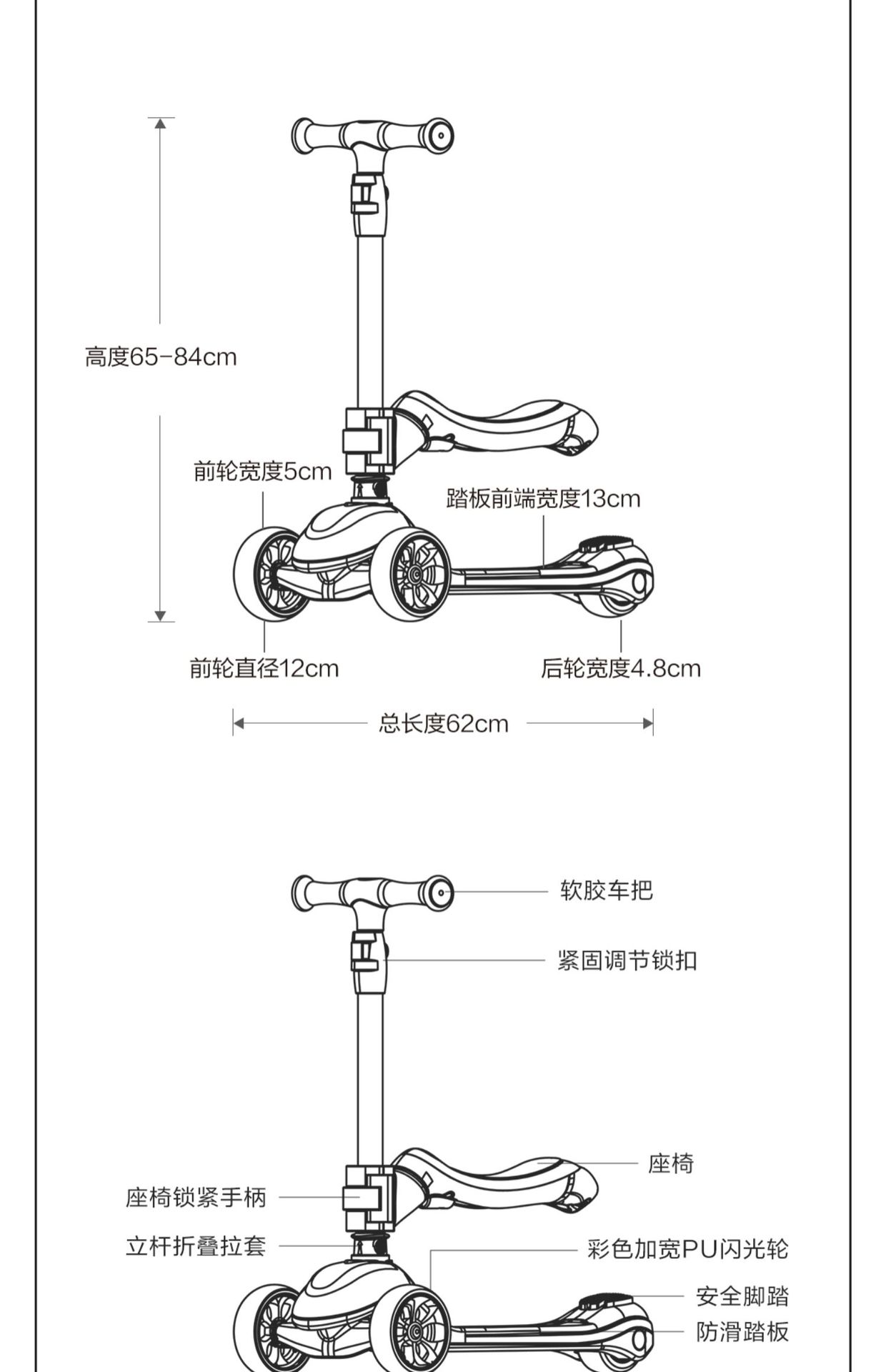 高度65-84cm

前轮宽度5cm

踏板前端宽度13cm

前轮直径12cm

后轮宽度4.8cm

总长度62cm

软胶车把

紧固调节锁扣

座椅

座椅锁紧手柄

立杆折叠拉套

彩色加宽PU闪光轮

安全脚踏

防滑踏板